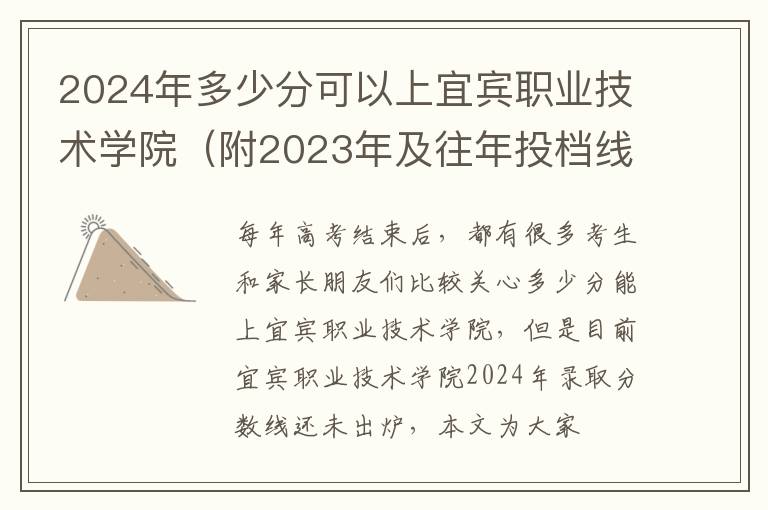 2024年多少分可以上宜宾职业技术学院（附2023年及往年投档线

每年高考结束后，都有很多考生和家长朋友们比较关心多少分能上宜宾职业技术学院，但是目前宜宾职业技术学院2024年录取分数线还未出炉，本文为大家